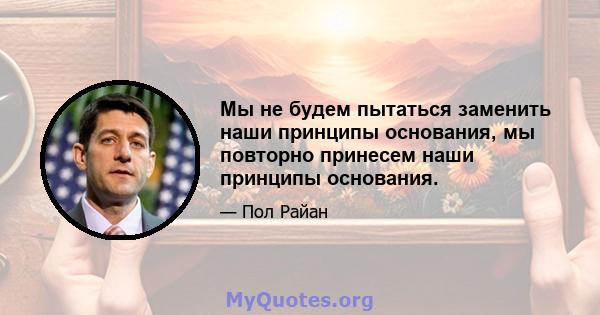 Мы не будем пытаться заменить наши принципы основания, мы повторно принесем наши принципы основания.

— Пол Райан

MyQuotes.org